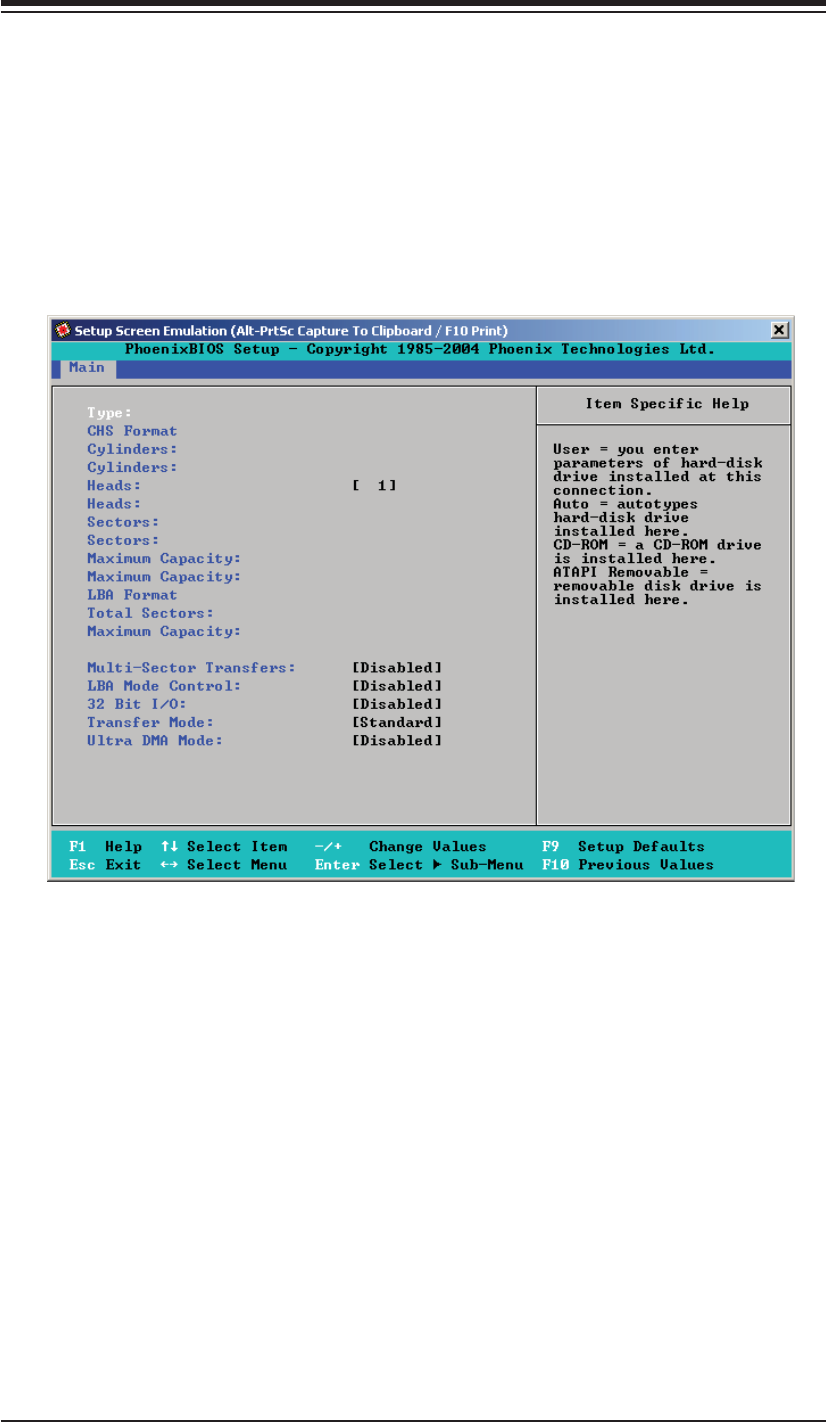 Setup Screen Emulation (Alt-PrtSc Capture To Clipboard / F10 Print)

PhoenixBIOS Setup - Copyright 1985-2004 Phoenix Technologies Ltd.

Main

Type:
CHS Format
Cylinders:
Cylinders:
Heads: [ 1]
Heads:
Sectors:
Sectors:
Maximum Capacity:
Maximum Capacity:
LBA Format
Total Sectors:
Maximum Capacity:

Multi-Sector Transfers: [Disabled]
LBA Mode Control: [Disabled]
32 Bit I/O: [Disabled]
Transfer Mode: [Standard]
Ultra DMA Mode: [Disabled]

Item Specific Help

User = you enter parameters of hard-disk drive installed at this connection.
Auto = autotypes hard-disk drive installed here.
CD-ROM = a CD-ROM drive is installed here.
ATAPI Removable = removable disk drive is installed here.

F1 Help ↑↓ Select Item -/+ Change Values F9 Setup Defaults
Esc Exit ↔ Select Menu Enter Select ▶ Sub-Menu F10 Previous Values